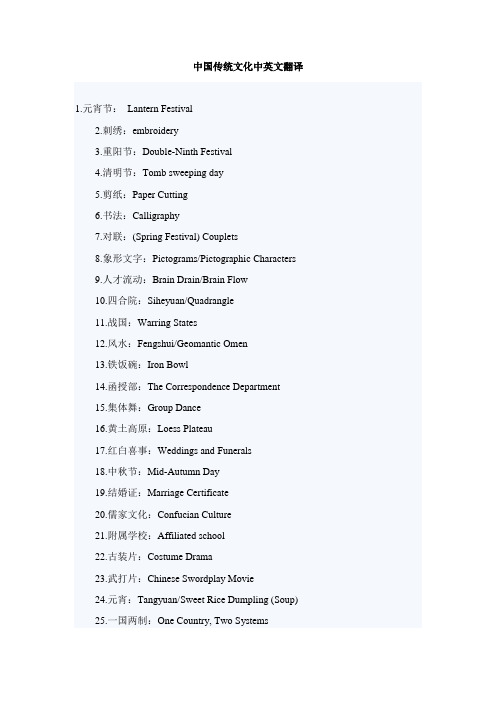 中国传统文化中英文翻译

1.元宵节： Lantern Festival

2.刺绣：embroidery

3.重阳节：Double-Ninth Festival

4.清明节：Tomb sweeping day

5.剪纸：Paper Cutting

6.书法：Calligraphy

7.对联：(Spring Festival) Couplets

8.象形文字：Pictograms/Pictographic Characters

9.人才流动：Brain Drain/Brain Flow

10.四合院：Siheyuan/Quadrangle

11.战国：Warring States

12.风水：Fengshui/Geomantic Omen

13.铁饭碗：Iron Bowl

14.函授部：The Correspondence Department

15.集体舞：Group Dance

16.黄土高原：Loess Plateau

17.红白喜事：Weddings and Funerals

18.中秋节：Mid-Autumn Day

19.结婚证：Marriage Certificate

20.儒家文化：Confucian Culture

21.附属学校：Affiliated school

22.古装片：Costume Drama

23.武打片：Chinese Swordplay Movie

24.元宵：Tangyuan/Sweet Rice Dumpling (Soup)

25.一国两制：One Country, Two Systems